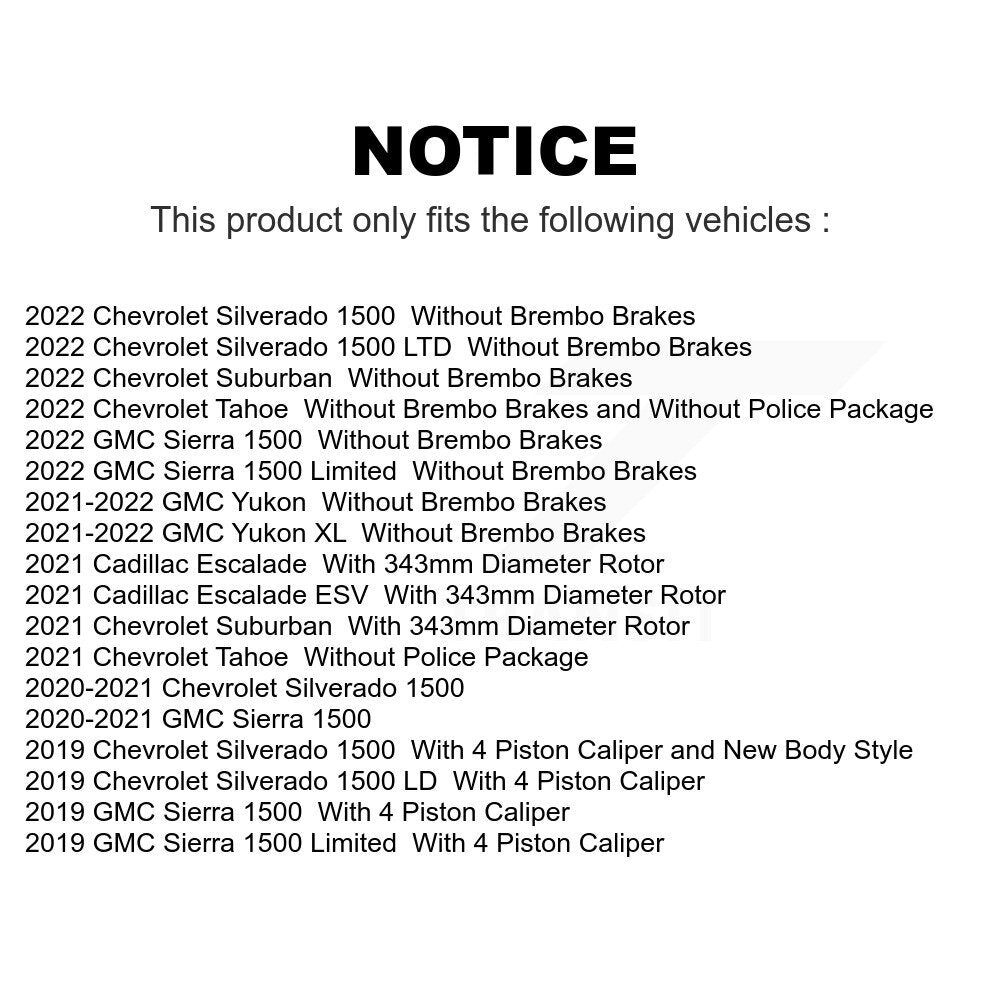 NOTICE

This product only fits the following vehicles :

2022 Chevrolet Silverado 1500  Without Brembo Brakes
2022 Chevrolet Silverado 1500 LTD  Without Brembo Brakes
2022 Chevrolet Suburban  Without Brembo Brakes
2022 Chevrolet Tahoe  Without Brembo Brakes and Without Police Package
2022 GMC Sierra 1500  Without Brembo Brakes
2022 GMC Sierra 1500 Limited  Without Brembo Brakes
2021-2022 GMC Yukon  Without Brembo Brakes
2021-2022 GMC Yukon XL  Without Brembo Brakes
2021 Cadillac Escalade  With 343mm Diameter Rotor
2021 Cadillac Escalade ESV  With 343mm Diameter Rotor
2021 Chevrolet Suburban  With 343mm Diameter Rotor
2021 Chevrolet Tahoe  Without Police Package
2020-2021 Chevrolet Silverado 1500
2020-2021 GMC Sierra 1500
2019 Chevrolet Silverado 1500  With 4 Piston Caliper and New Body Style
2019 Chevrolet Silverado 1500 LD  With 4 Piston Caliper
2019 GMC Sierra 1500  With 4 Piston Caliper
2019 GMC Sierra 1500 Limited  With 4 Piston Caliper